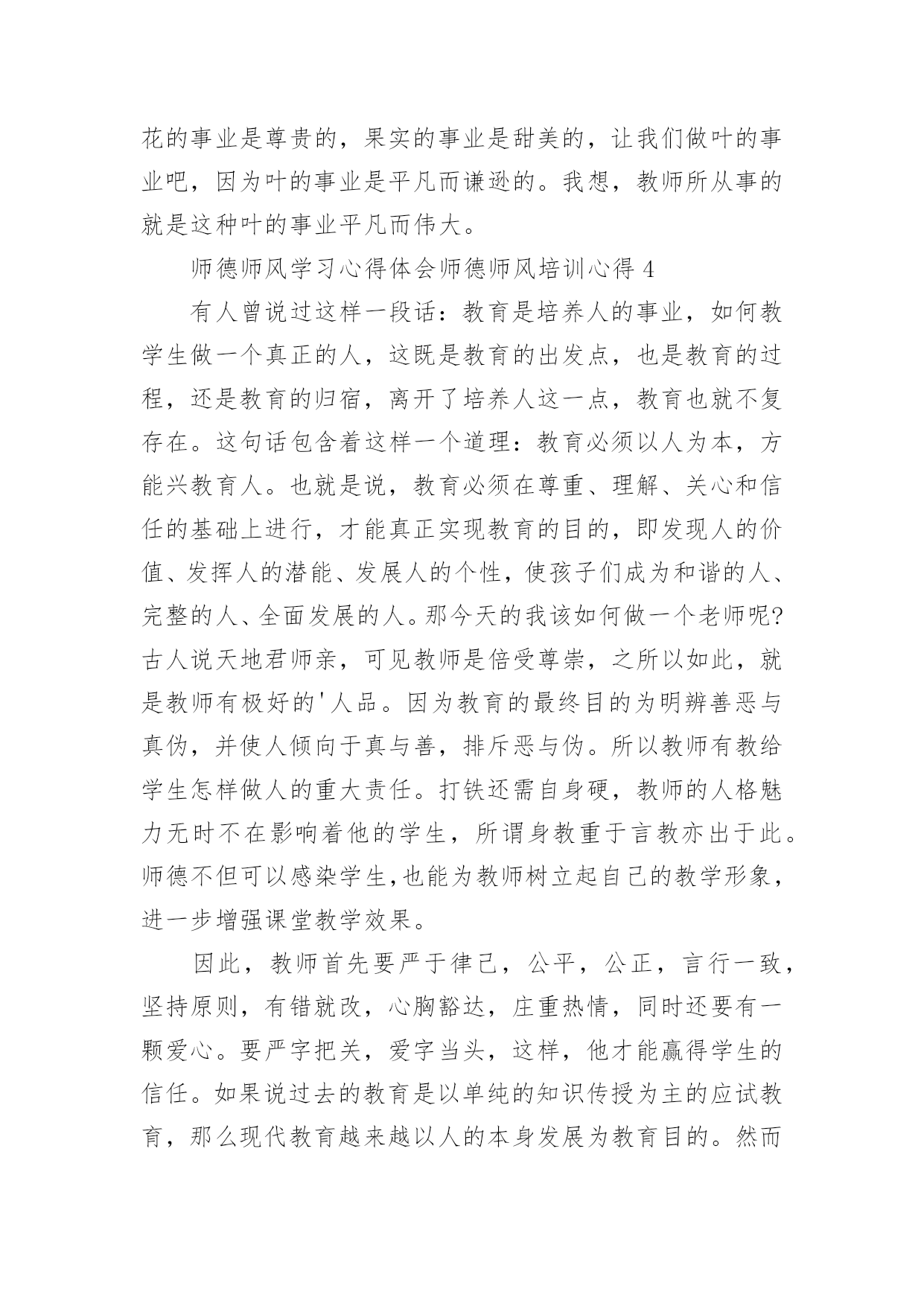 花的事业是尊贵的，果实的事业是甜美的，让我们做叶的事业吧，因为叶的事业是平凡而谦逊的。我想，教师所从事的就是这种叶的事业平凡而伟大。

师德师风学习心得体会师德师风培训心得 4

有人曾说过这样一段话：教育是培养人的事业，如何教学生做一个真正的人，这既是教育的出发点，也是教育的过程，还是教育的归宿，离开了培养人这一点，教育也就不复存在。这句话包含着这样一个道理：教育必须以人为本，方能兴教育人。也就是说，教育必须在尊重、理解、关心和信任的基础上进行，才能真正实现教育的目的，即发现人的价值、发挥人的潜能、发展人的个性，使孩子们成为和谐的人、完整的人、全面发展的人。那今天的我该如何做一个老师呢?古人说天地君师亲，可见教师是倍受尊崇，之所以如此，就是教师有极好的'人品。因为教育的最终目的为明辨善恶与真伪，并使人倾向于真与善，排斥恶与伪。所以教师有教给学生怎样做人的重大责任。打铁还需自身硬，教师的人格魅力无时不在影响着他的学生，所谓身教重于言教亦出于此。师德不但可以感染学生,也能为教师树立起自己的教学形象，进一步增强课堂教学效果。

因此，教师首先要严于律己，公平，公正，言行一致，坚持原则，有错就改，心胸豁达，庄重热情，同时还要有一颗爱心。要严字把关，爱字当头，这样，他才能赢得学生的信任。如果说过去的教育是以单纯的知识传授为主的应试教育，那么现代教育越来越以人的本身发展为教育目的。然而